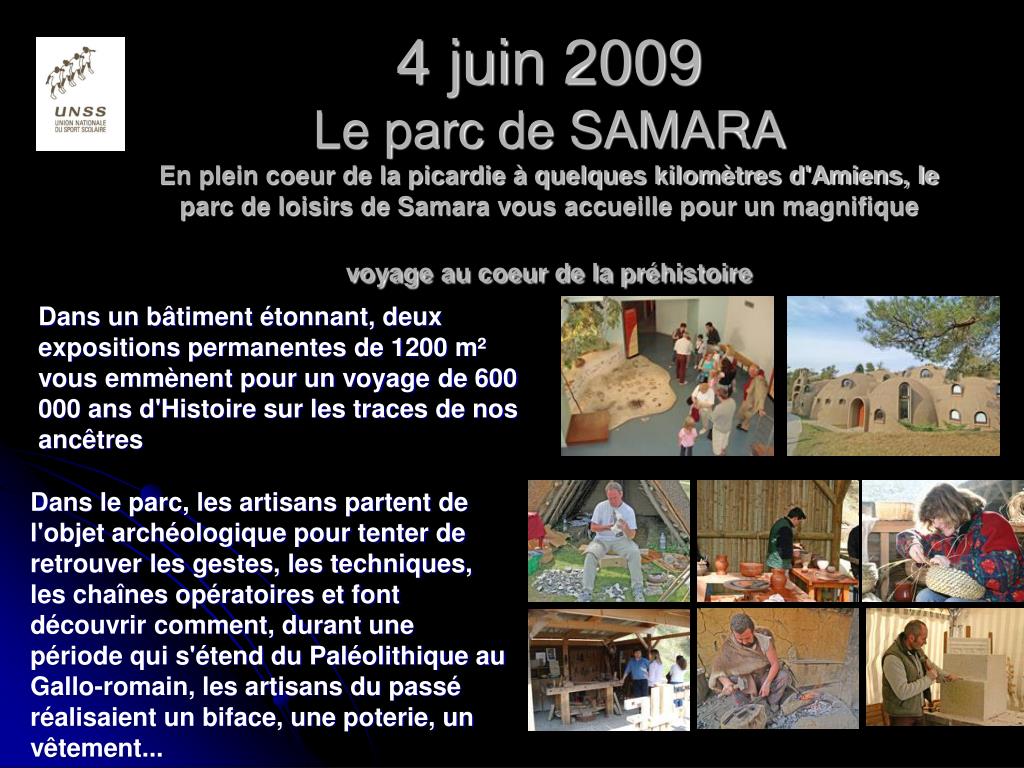 UNSS
UNION NATIONALE DU SPORT SCOLAIRE

4 juin 2009
Le parc de SAMARA

En plein coeur de la picardie à quelques kilomètres d'Amiens, le parc de loisirs de Samara vous accueille pour un magnifique

voyage au coeur de la préhistoire

Dans un bâtiment étonnant, deux expositions permanentes de 1200 m² vous emmènent pour un voyage de 600 000 ans d'Histoire sur les traces de nos ancêtres

Dans le parc, les artisans partent de l'objet archéologique pour tenter de retrouver les gestes, les techniques, les chaînes opératoires et font découvrir comment, durant une période qui s'étend du Paléolithique au Gallo-romain, les artisans du passé réalisaient un biface, une poterie, un vêtement...